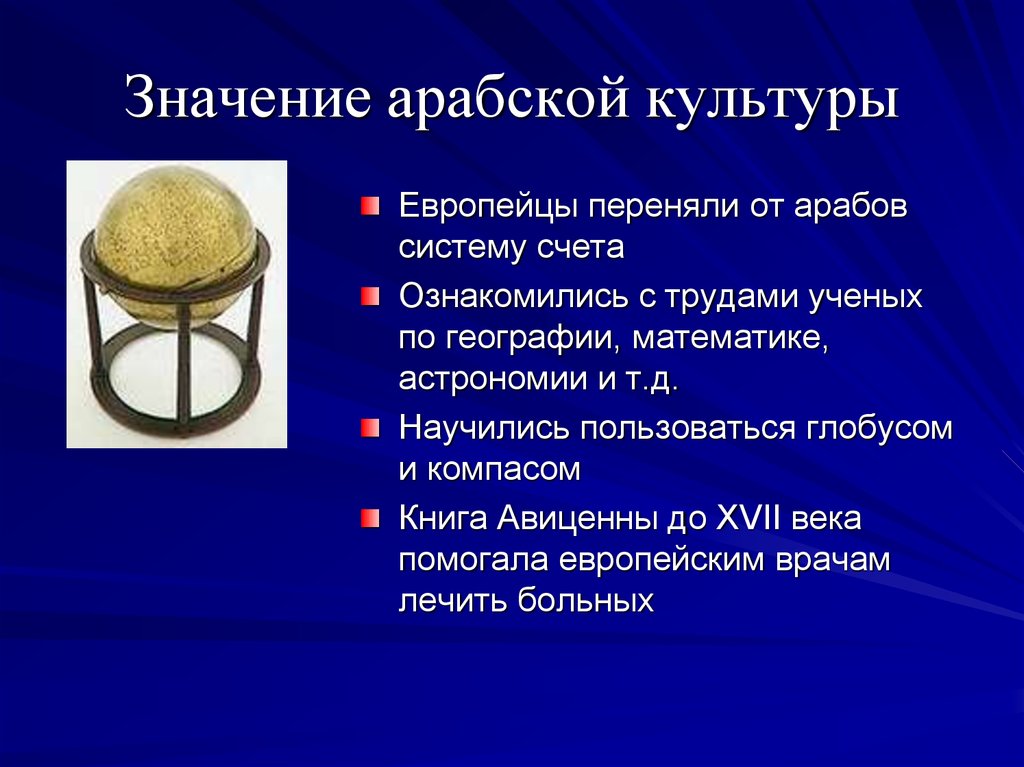 Значение арабской культуры

Европейцы переняли от арабов систему счета

Ознакомились с трудами ученых по географии, математике, астрономии и т.д.

Научились пользоваться глобусом и компасом

Книга Авиценны до XVII века помогала европейским врачам лечить больных